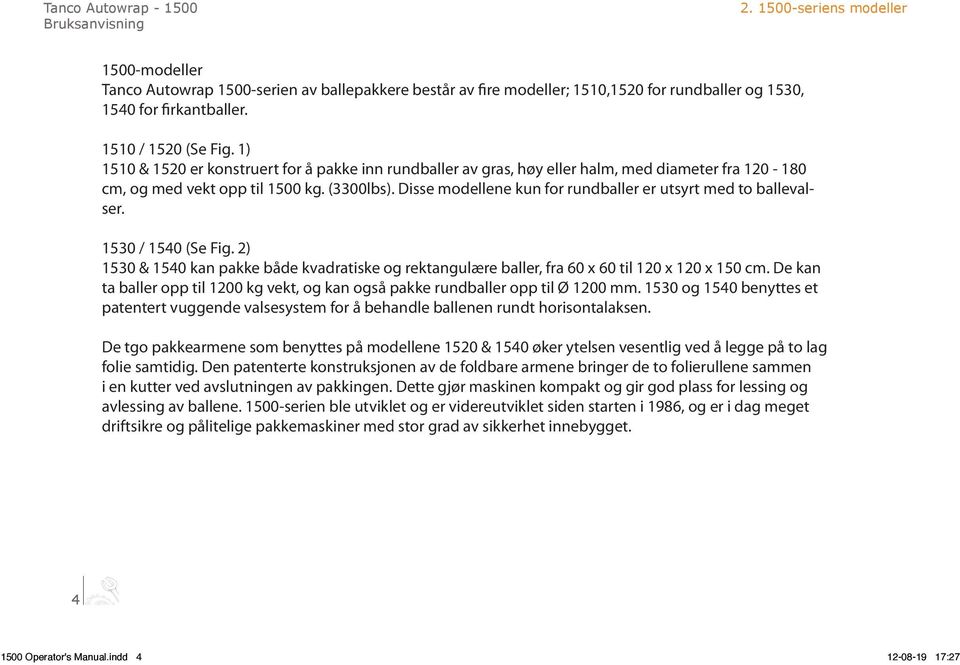 Tanco Autowrap - 1500
Bruksanvisning

2. 1500-seriens modeller

1500-modeller
Tanco Autowrap 1500-serien av ballepakkere består av fire modeller; 1510,1520 for rundballer og 1530, 1540 for firkantballer.

1510 / 1520 (Se Fig. 1)
1510 & 1520 er konstruert for å pakke inn rundballer av gras, høy eller halm, med diameter fra 120 - 180 cm, og med vekt opp til 1500 kg. (3300lbs). Disse modellene kun for rundballer er utsyrt med to ballevalser.

1530 / 1540 (Se Fig. 2)
1530 & 1540 kan pakke både kvadratiske og rektangulære baller, fra 60 x 60 til 120 x 120 x 150 cm. De kan ta baller opp til 1200 kg vekt, og kan også pakke rundballer opp til Ø 1200 mm. 1530 og 1540 benyttes et patentert vuggende valsesystem for å behandle ballenen rundt horisontalaksen.

De tgo pakkearmene som benyttes på modellene 1520 & 1540 øker ytelsen vesentlig ved å legge på to lag folie samtidig. Den patenterte konstruksjonen av de foldbare armene bringer de to folierullene sammen i en kutter ved avslutningen av pakkingen. Dette gjør maskinen kompakt og gir god plass for lessing og avlessing av ballene. 1500-serien ble utviklet og er videreutviklet siden starten i 1986, og er i dag meget driftsikre og pålitelige pakkemaskiner med stor grad av sikkerhet innebygget.

4

1500 Operator's Manual.indd 4

12-08-19 17:27